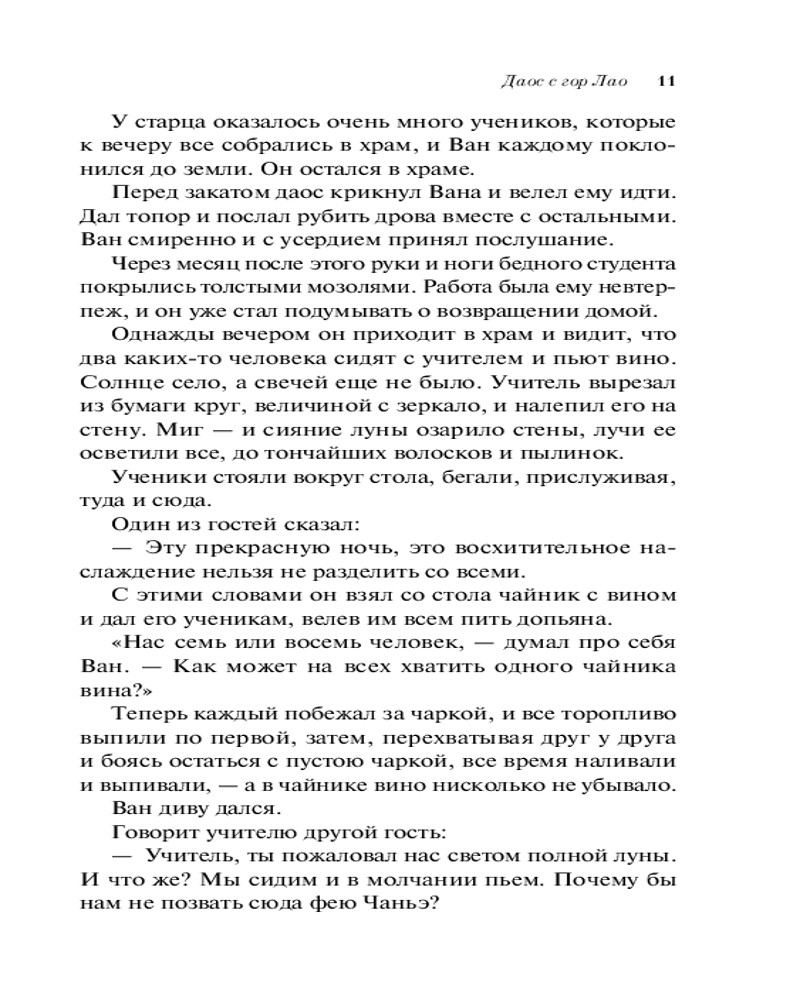 Даос с гор Лао 11

У старца оказалось очень много учеников, которые к вечеру все собрались в храм, и Ван каждому поклонился до земли. Он остался в храме.

Перед закатом даос крикнул Вана и велел ему идти. Дал топор и послал рубить дрова вместе с остальными. Ван смиренно и с усердием принял послушание.

Через месяц после этого руки и ноги бедного студента покрылись толстыми мозолями. Работа была ему невтерпеж, и он уже стал подумывать о возвращении домой.

Однажды вечером он приходит в храм и видит, что два каких-то человека сидят с учителем и пьют вино. Солнце село, а свечей еще не было. Учитель вырезал из бумаги круг, величиной с зеркало, и налепил его на стену. Миг — и сияние луны озарило стены, лучи ее осветили все, до тончайших волосков и пылинок.

Ученики стояли вокруг стола, бегали, прислуживая, туда и сюда.

Один из гостей сказал:

— Эту прекрасную ночь, это восхитительное наслаждение нельзя не разделить со всеми.

С этими словами он взял со стола чайник с вином и дал его ученикам, велев им всем пить допьяна.

«Нас семь или восемь человек, — думал про себя Ван. — Как может на всех хватить одного чайника вина?»

Теперь каждый побежал за чаркой, и все торопливо выпили по первой, затем, перехватывая друг у друга и боясь остаться с пустою чаркой, все время наливали и выпивали, — а в чайнике вино нисколько не убывало.

Ван диву дался.

Говорит учителю другой гость:

— Учитель, ты пожаловал нас светом полной луны. И что же? Мы сидим и в молчании пьем. Почему бы нам не позвать сюда фею Чаньэ?